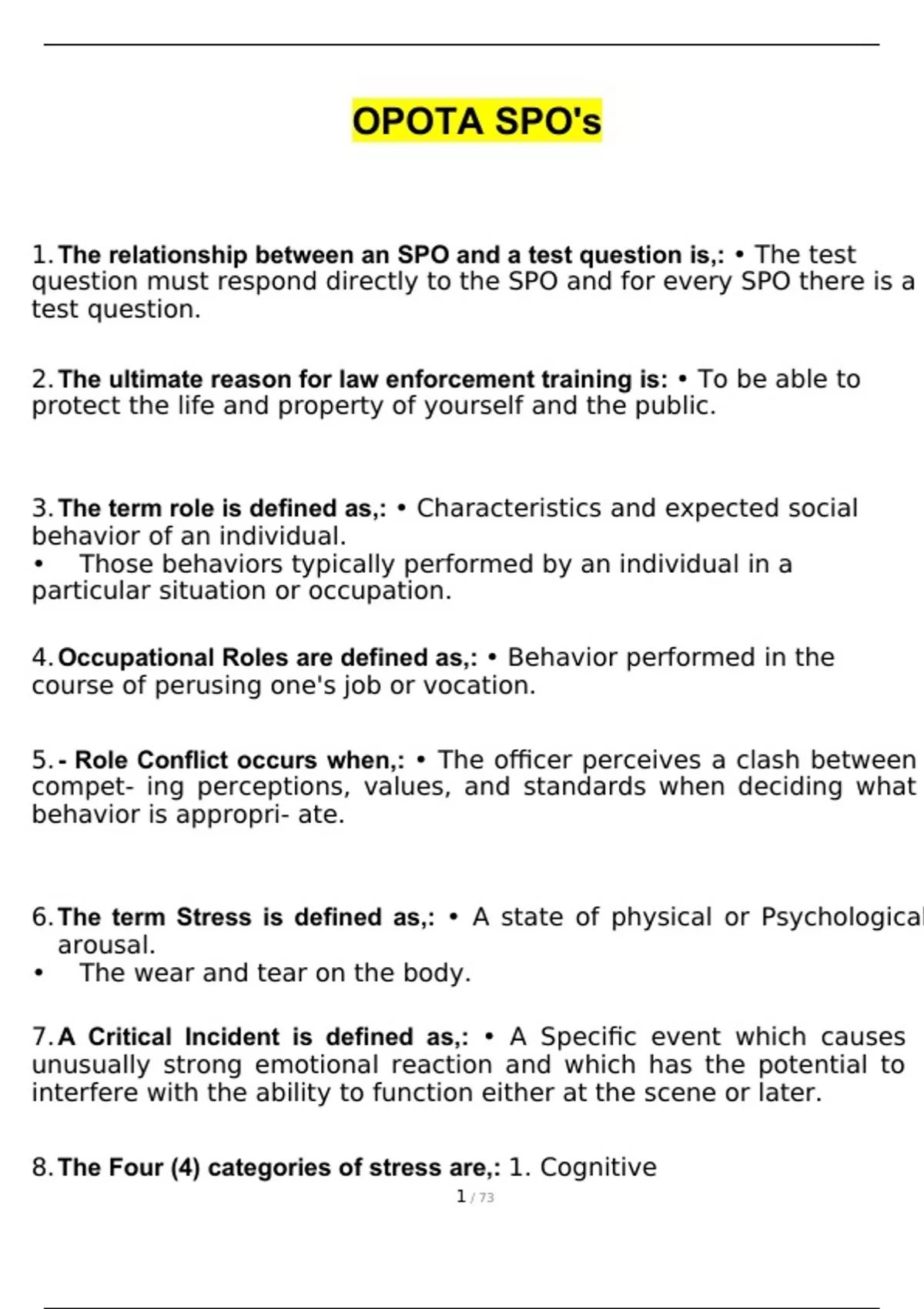 OPOTA SPO's

1. The relationship between an SPO and a test question is,: • The test question must respond directly to the SPO and for every SPO there is a test question.

2. The ultimate reason for law enforcement training is: • To be able to protect the life and property of yourself and the public.

3. The term role is defined as,: • Characteristics and expected social behavior of an individual.
• Those behaviors typically performed by an individual in a particular situation or occupation.

4. Occupational Roles are defined as,: • Behavior performed in the course of perusing one's job or vocation.

5. - Role Conflict occurs when,: • The officer perceives a clash between compet- ing perceptions, values, and standards when deciding what behavior is appropri- ate.

6. The term Stress is defined as,: • A state of physical or Psychological arousal.
• The wear and tear on the body.

7. A Critical Incident is defined as,: • A Specific event which causes unusually strong emotional reaction and which has the potential to interfere with the ability to function either at the scene or later.

8. The Four (4) categories of stress are,: 1. Cognitive

1 / 73